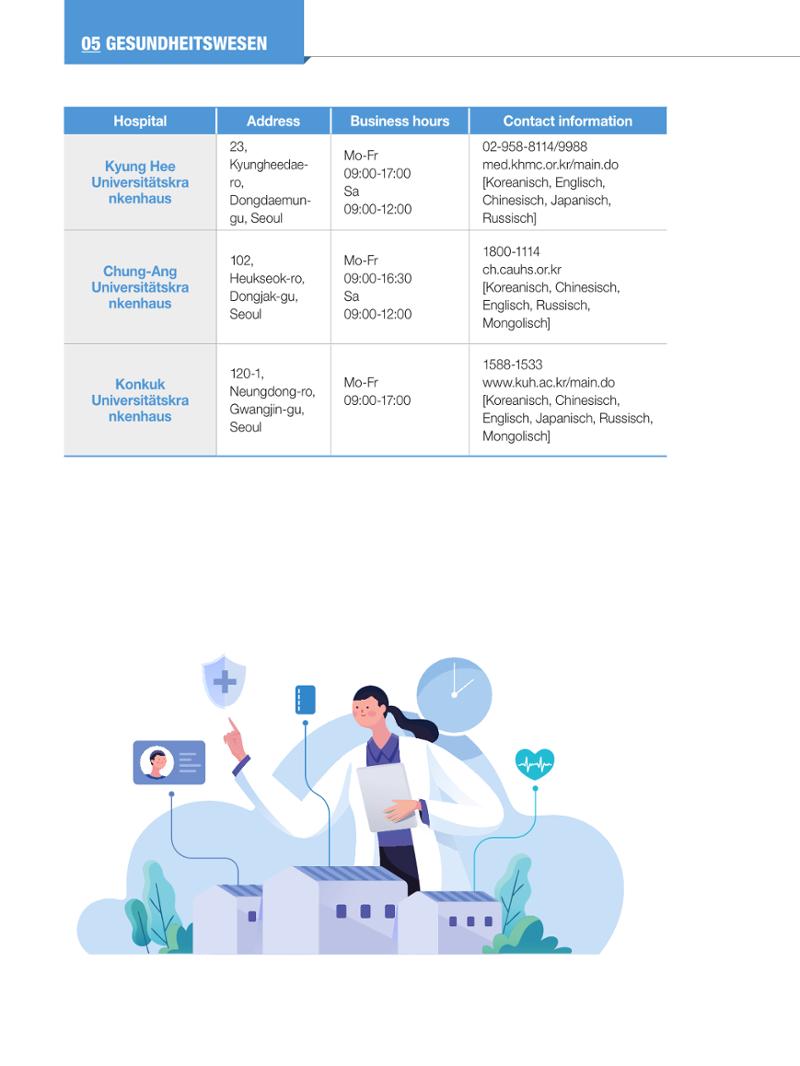 05 GESUNDHEITSWESEN

| Hospital | Address | Business hours | Contact information |
|---|---|---|---|
| Kyung Hee Universitätskrankenhaus | 23, Kyungheedae-ro, Dongdaemun-gu, Seoul | Mo-Fr 09:00-17:00 Sa 09:00-12:00 | 02-958-8114/9988 med.khmc.or.kr/main.do [Koreanisch, Englisch, Chinesisch, Japanisch, Russisch] |
| Chung-Ang Universitätskrankenhaus | 102, Heukseok-ro, Dongjak-gu, Seoul | Mo-Fr 09:00-16:30 Sa 09:00-12:00 | 1800-1114 ch.cauhs.or.kr [Koreanisch, Chinesisch, Englisch, Russisch, Mongolisch] |
| Konkuk Universitätskrankenhaus | 120-1, Neungdong-ro, Gwangjin-gu, Seoul | Mo-Fr 09:00-17:00 | 1588-1533 www.kuh.ac.kr/main.do [Koreanisch, Chinesisch, Englisch, Japanisch, Russisch, Mongolisch] |